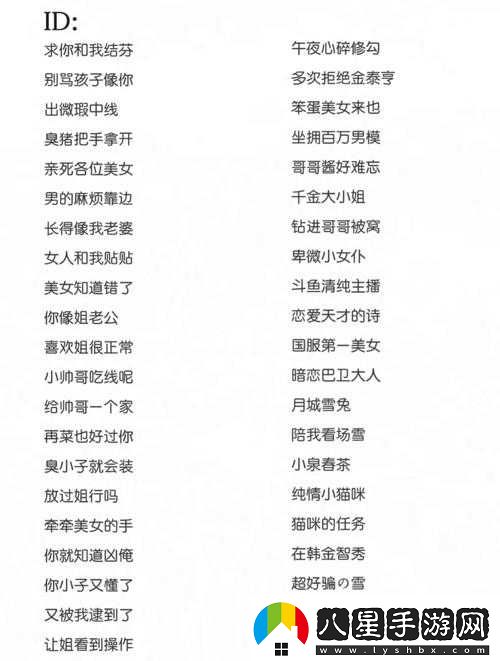 ID:

求你和我结芬
别骂孩子像你
出微瑕中线
臭猪把手拿开
亲死各位美女
男的麻烦靠边
长得像我老婆
女人和我贴贴
美女知道错了
你像姐老公
喜欢姐很正常
小帅哥吃线呢
给帅哥一个家
再菜也好过你
臭小子就会装
放过姐行吗
牵牵美女的手
你就知道凶俺
你小子又懂了
又被我逮到了
让姐看到操作

午夜心碎修勾
多次拒绝金泰亨
笨蛋美女来也
坐拥百万男模
哥哥酱好难忘
千金大小姐
钻进哥哥被窝
卑微小女仆
斗鱼清纯主播
恋爱天才的诗
国服第一美女
暗恋巴卫大人
月城雪兔
陪我看场雪
小泉春茶
纯情小猫咪
猫咪的任务
在韩金智秀
超好骗の雪

八星手游网
www.lyshbx.com